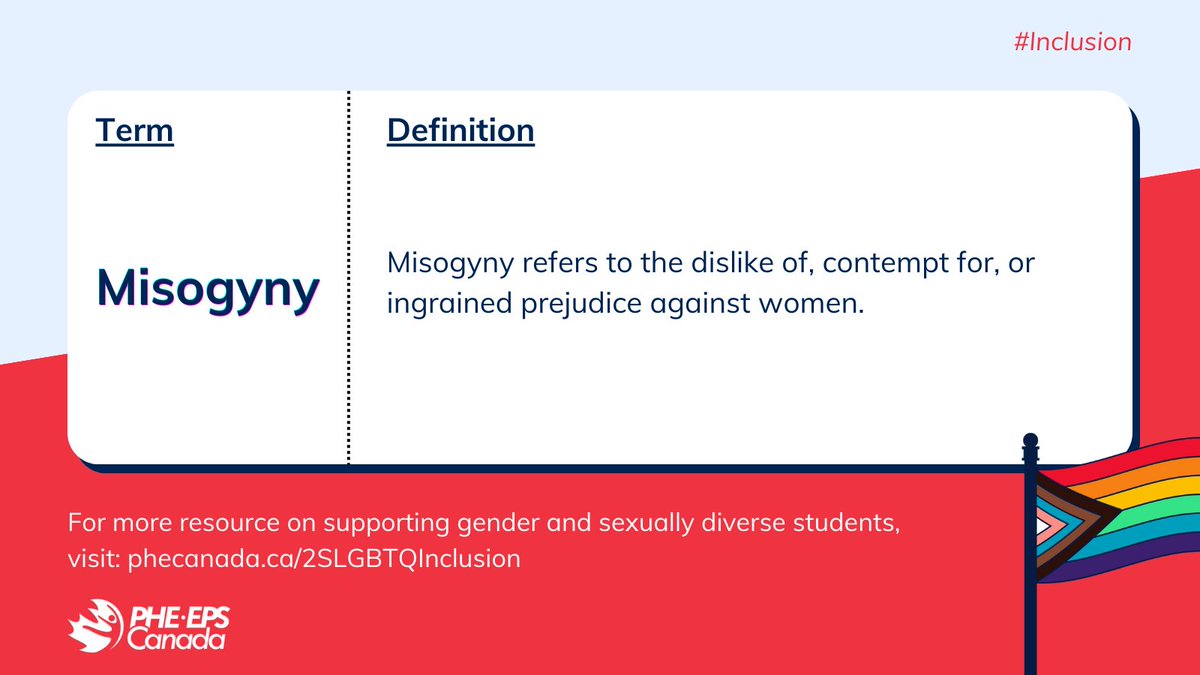 #Inclusion

| Term | Definition |
|---|---|
| Misogyny | Misogyny refers to the dislike of, contempt for, or ingrained prejudice against women. |

For more resource on supporting gender and sexually diverse students, visit: phecanada.ca/2SLGBTQInclusion

PHE·EPS Canada